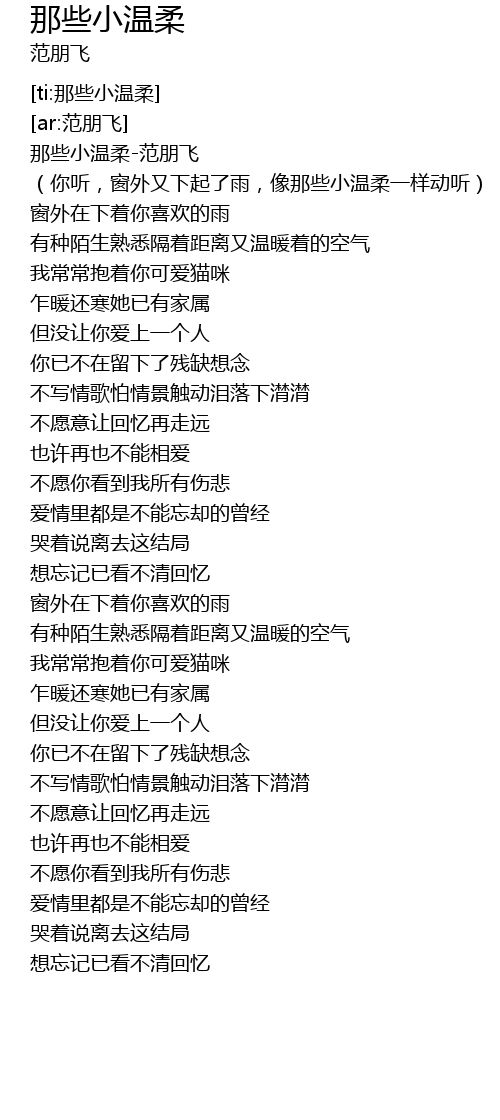 那些小温柔
范朋飞

[ti:那些小温柔]
[ar:范朋飞]
那些小温柔-范朋飞
（你听，窗外又下起了雨，像那些小温柔一样动听）
窗外在下着你喜欢的雨
有种陌生熟悉隔着距离又温暖着的空气
我常常抱着你可爱猫咪
乍暖还寒她已有家属
但没让你爱上一个人
你已不在留下了残缺想念
不写情歌怕情景触动泪落下潸潸
不愿意让回忆再走远
也许再也不能相爱
不愿你看到我所有伤悲
爱情里都是不能忘却的曾经
哭着说离去这结局
想忘记已看不清回忆
窗外在下着你喜欢的雨
有种陌生熟悉隔着距离又温暖的空气
我常常抱着你可爱猫咪
乍暖还寒她已有家属
但没让你爱上一个人
你已不在留下了残缺想念
不写情歌怕情景触动泪落下潸潸
不愿意让回忆再走远
也许再也不能相爱
不愿你看到我所有伤悲
爱情里都是不能忘却的曾经
哭着说离去这结局
想忘记已看不清回忆